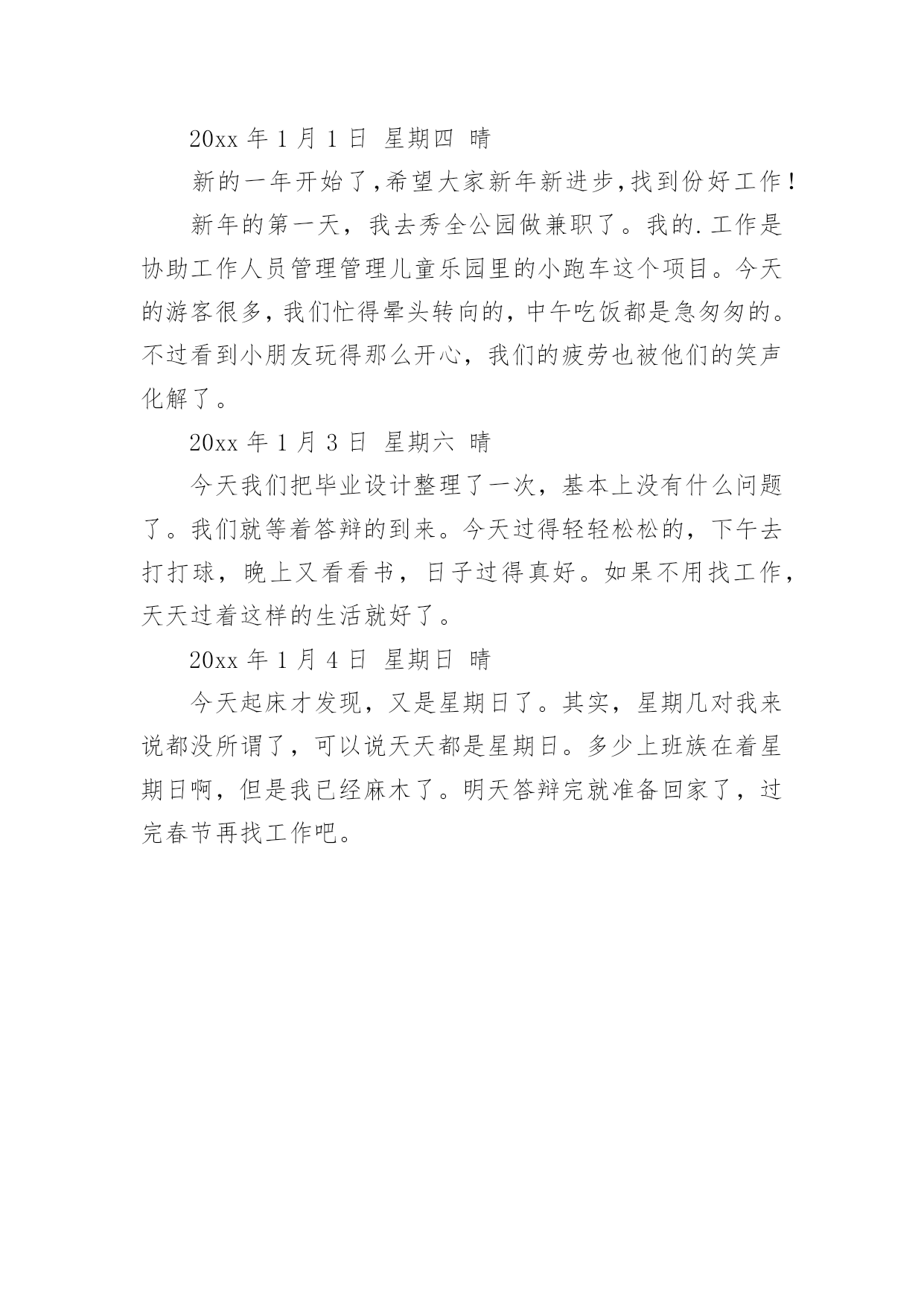 20xx 年 1 月 1 日 星期四 晴

新的一年开始了,希望大家新年新进步,找到份好工作!

新年的第一天，我去秀全公园做兼职了。我的.工作是协助工作人员管理管理儿童乐园里的小跑车这个项目。今天的游客很多，我们忙得晕头转向的，中午吃饭都是急匆匆的。不过看到小朋友玩得那么开心，我们的疲劳也被他们的笑声化解了。

20xx 年 1 月 3 日 星期六 晴

今天我们把毕业设计整理了一次，基本上没有什么问题了。我们就等着答辩的到来。今天过得轻轻松松的，下午去打打球，晚上又看看书，日子过得真好。如果不用找工作，天天过着这样的生活就好了。

20xx 年 1 月 4 日 星期日 晴

今天起床才发现，又是星期日了。其实，星期几对我来说都没所谓了，可以说天天都是星期日。多少上班族在着星期日啊，但是我已经麻木了。明天答辩完就准备回家了，过完春节再找工作吧。